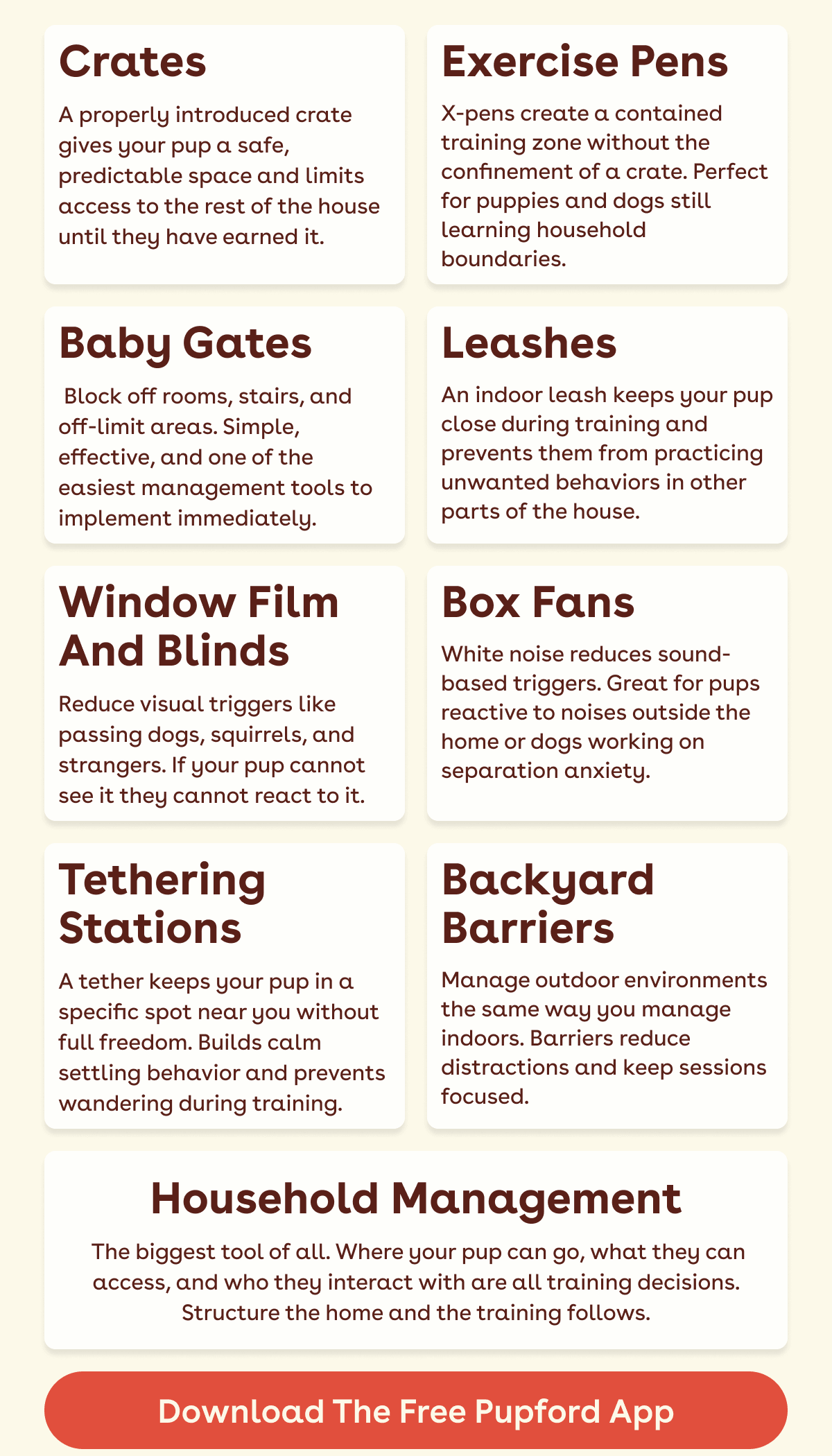 Crates

A properly introduced crate gives your pup a safe, predictable space and limits access to the rest of the house until they have earned it.

Exercise Pens

X-pens create a contained training zone without the confinement of a crate. Perfect for puppies and dogs still learning household boundaries.

Baby Gates

Block off rooms, stairs, and off-limit areas. Simple, effective, and one of the easiest management tools to implement immediately.

Leashes

An indoor leash keeps your pup close during training and prevents them from practicing unwanted behaviors in other parts of the house.

Window Film And Blinds

Reduce visual triggers like passing dogs, squirrels, and strangers. If your pup cannot see it they cannot react to it.

Box Fans

White noise reduces sound-based triggers. Great for pups reactive to noises outside the home or dogs working on separation anxiety.

Tethering Stations

A tether keeps your pup in a specific spot near you without full freedom. Builds calm settling behavior and prevents wandering during training.

Backyard Barriers

Manage outdoor environments the same way you manage indoors. Barriers reduce distractions and keep sessions focused.

Household Management

The biggest tool of all. Where your pup can go, what they can access, and who they interact with are all training decisions. Structure the home and the training follows.

Download The Free Pupford App